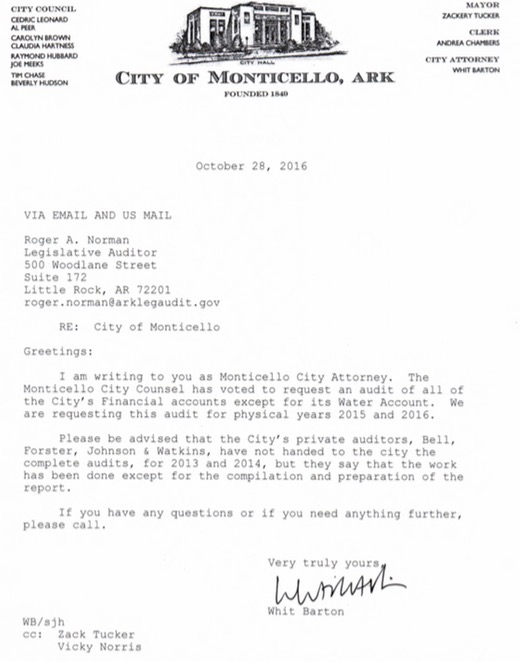 CITY COUNCIL
CEDRIC LEONARD
AL PEER
CAROLYN BROWN
CLAUDIA HARTNESS
RAYMOND HUBBARD
JOE MEEKS
TIM CHASE
BEVERLY HUDSON

CITY HALL

CITY OF MONTICELLO, ARK

FOUNDED 1849

MAYOR
ZACKERY TUCKER

CLERK
ANDREA CHAMBERS

CITY ATTORNEY
WHIT BARTON

October 28, 2016

VIA EMAIL AND US MAIL

Roger A. Norman
Legislative Auditor
500 Woodlane Street
Suite 172
Little Rock, AR 72201
roger.norman@arklegaudit.gov

RE: City of Monticello

Greetings:

I am writing to you as Monticello City Attorney. The Monticello City Counsel has voted to request an audit of all of the City's Financial accounts except for its Water Account. We are requesting this audit for physical years 2015 and 2016.

Please be advised that the City's private auditors, Bell, Forster, Johnson & Watkins, have not handed to the city the complete audits, for 2013 and 2014, but they say that the work has been done except for the compilation and preparation of the report.

If you have any questions or if you need anything further, please call.

Very truly yours,

Whit Barton

WB/sjh
cc: Zack Tucker
Vicky Norris